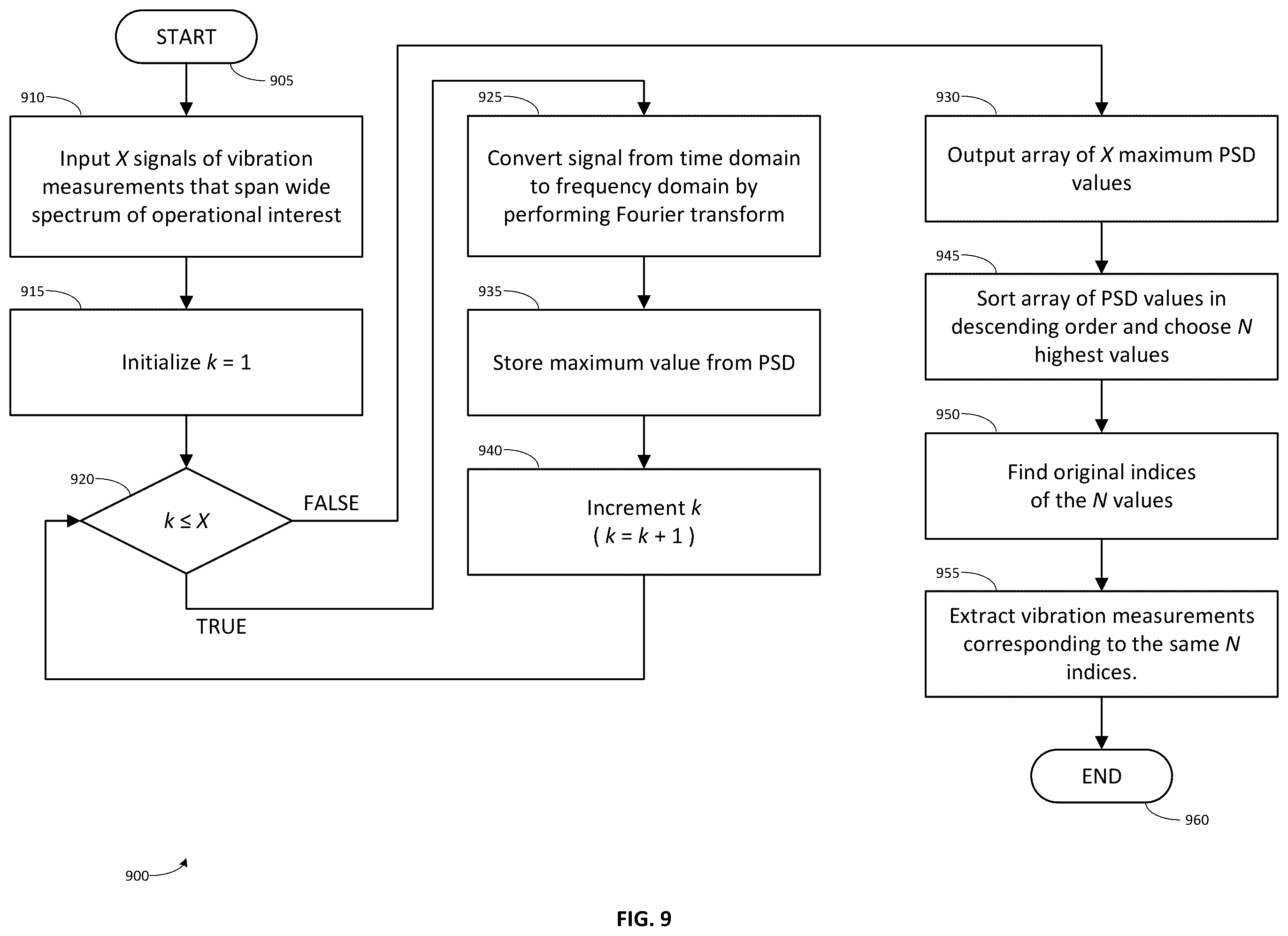 START

905

910

Input $X$ signals of vibration measurements that span wide spectrum of operational interest

915

Initialize $k = 1$

920

$k \leq X$

FALSE

TRUE

925

Convert signal from time domain to frequency domain by performing Fourier transform

935

Store maximum value from PSD

940

Increment $k$
( $k = k + 1$ )

930

Output array of $X$ maximum PSD values

945

Sort array of PSD values in descending order and choose $N$ highest values

950

Find original indices of the $N$ values

955

Extract vibration measurements corresponding to the same $N$ indices.

END

960

900

FIG. 9